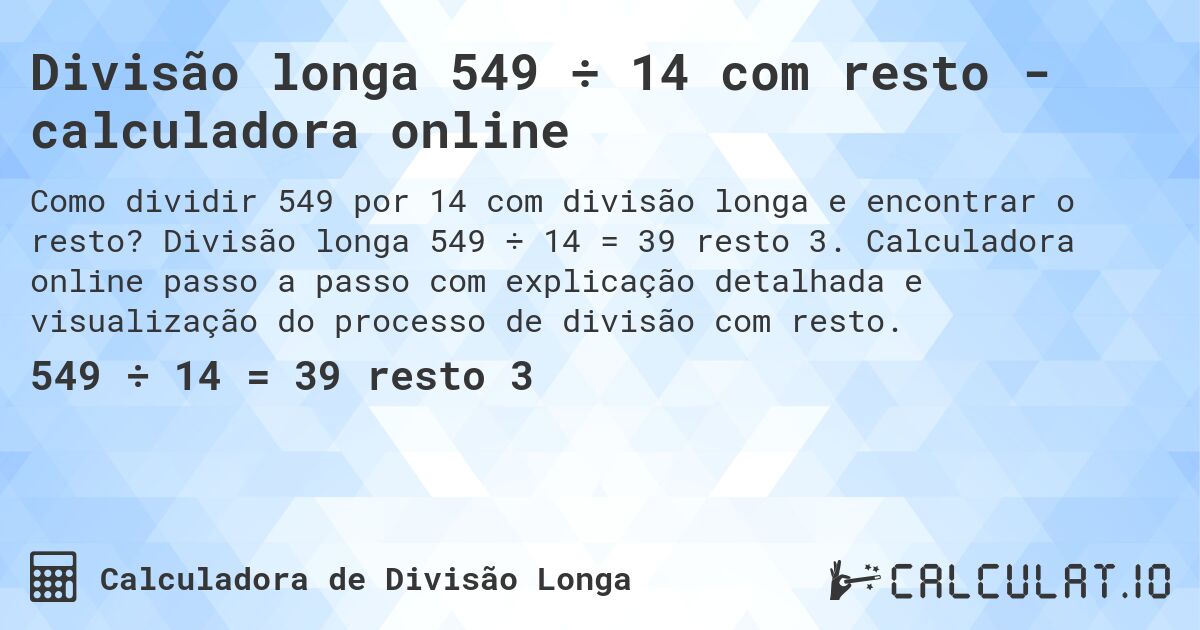 Divisão longa 549 ÷ 14 com resto - calculadora online

Como dividir 549 por 14 com divisão longa e encontrar o resto? Divisão longa 549 ÷ 14 = 39 resto 3. Calculadora online passo a passo com explicação detalhada e visualização do processo de divisão com resto.

549 ÷ 14 = 39 resto 3

Calculadora de Divisão Longa

CALCULAT.IO